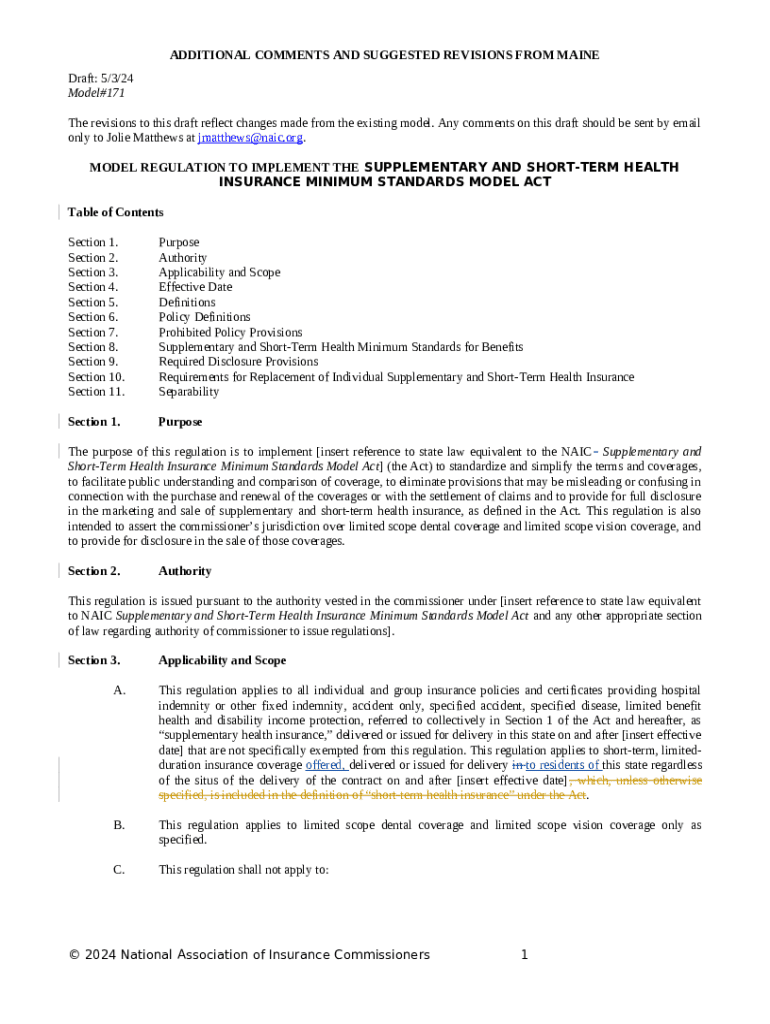 ADDITIONAL COMMENTS AND SUGGESTED REVISIONS FROM MAINE

Draft: 5/3/24
Model#171

The revisions to this draft reflect changes made from the existing model. Any comments on this draft should be sent by email only to Jolie Matthews at jmatthews@naic.org.

MODEL REGULATION TO IMPLEMENT THE SUPPLEMENTARY AND SHORT-TERM HEALTH INSURANCE MINIMUM STANDARDS MODEL ACT

Table of Contents

Section 1. Purpose
Section 2. Authority
Section 3. Applicability and Scope
Section 4. Effective Date
Section 5. Definitions
Section 6. Policy Definitions
Section 7. Prohibited Policy Provisions
Section 8. Supplementary and Short-Term Health Minimum Standards for Benefits
Section 9. Required Disclosure Provisions
Section 10. Requirements for Replacement of Individual Supplementary and Short-Term Health Insurance
Section 11. Separability

Section 1. Purpose

The purpose of this regulation is to implement [insert reference to state law equivalent to the NAIC Supplementary and Short-Term Health Insurance Minimum Standards Model Act] (the Act) to standardize and simplify the terms and coverages, to facilitate public understanding and comparison of coverage, to eliminate provisions that may be misleading or confusing in connection with the purchase and renewal of the coverages or with the settlement of claims and to provide for full disclosure in the marketing and sale of supplementary and short-term health insurance, as defined in the Act. This regulation is also intended to assert the commissioner's jurisdiction over limited scope dental coverage and limited scope vision coverage, and to provide for disclosure in the sale of those coverages.

Section 2. Authority

This regulation is issued pursuant to the authority vested in the commissioner under [insert reference to state law equivalent to NAIC Supplementary and Short-Term Health Insurance Minimum Standards Model Act and any other appropriate section of law regarding authority of commissioner to issue regulations].

Section 3. Applicability and Scope

A. This regulation applies to all individual and group insurance policies and certificates providing hospital indemnity or other fixed indemnity, accident only, specified accident, specified disease, limited benefit health and disability income protection, referred to collectively in Section 1 of the Act and hereafter, as "supplementary health insurance," delivered or issued for delivery in this state on and after [insert effective date] that are not specifically exempted from this regulation. This regulation applies to short-term, limited-duration insurance coverage offered, delivered or issued for delivery in to residents of this state regardless of the situs of the delivery of the contract on and after [insert effective date], which, unless otherwise specified, is included in the definition of "short-term health insurance" under the Act.

B. This regulation applies to limited scope dental coverage and limited scope vision coverage only as specified.

C. This regulation shall not apply to:

© 2024 National Association of Insurance Commissioners 1